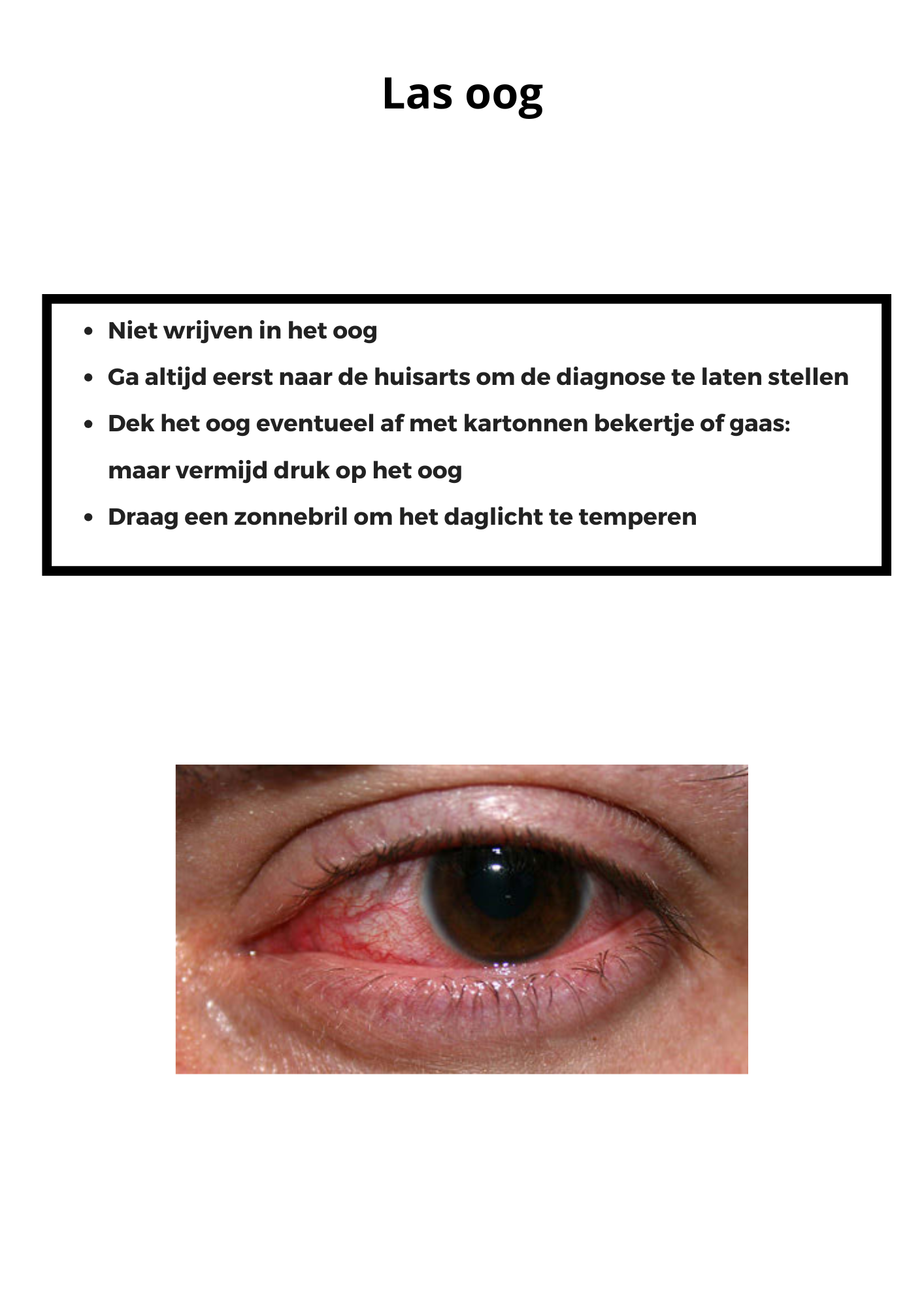 Las oog

• Niet wrijven in het oog
• Ga altijd eerst naar de huisarts om de diagnose te laten stellen
• Dek het oog eventueel af met kartonnen bekertje of gaas: maar vermijd druk op het oog
• Draag een zonnebril om het daglicht te temperen